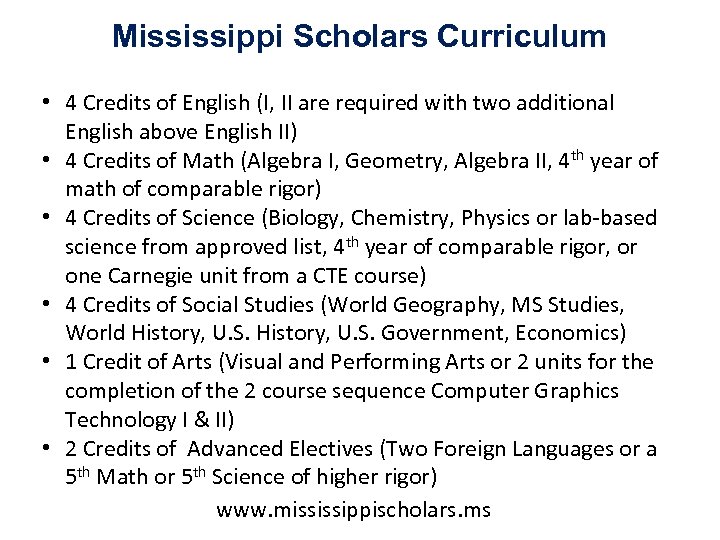 Mississippi Scholars Curriculum

• 4 Credits of English (I, II are required with two additional English above English II)
• 4 Credits of Math (Algebra I, Geometry, Algebra II, 4$^{th}$ year of math of comparable rigor)
• 4 Credits of Science (Biology, Chemistry, Physics or lab-based science from approved list, 4$^{th}$ year of comparable rigor, or one Carnegie unit from a CTE course)
• 4 Credits of Social Studies (World Geography, MS Studies, World History, U.S. History, U.S. Government, Economics)
• 1 Credit of Arts (Visual and Performing Arts or 2 units for the completion of the 2 course sequence Computer Graphics Technology I & II)
• 2 Credits of Advanced Electives (Two Foreign Languages or a 5$^{th}$ Math or 5$^{th}$ Science of higher rigor)

www.mississippischolars.ms